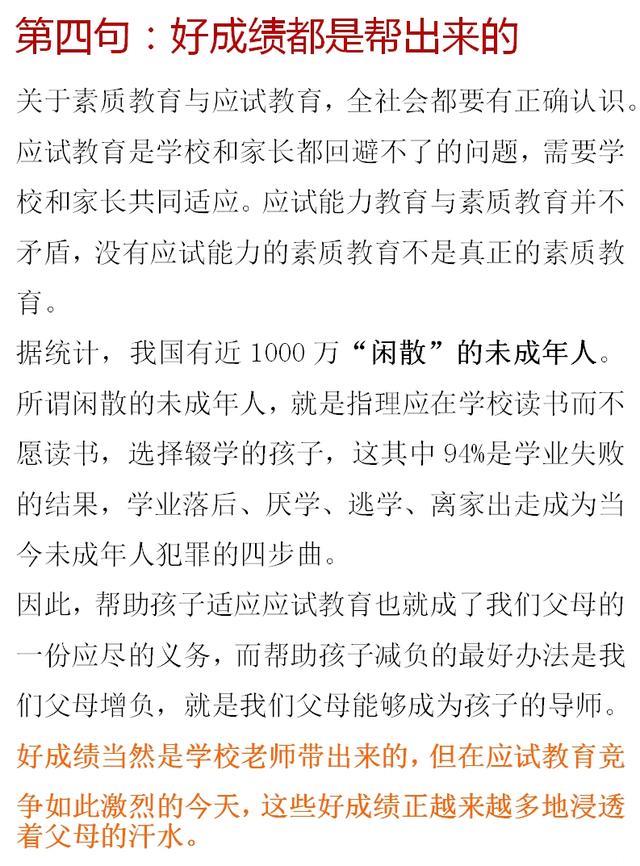 第四句：好成绩都是帮出来的

关于素质教育与应试教育，全社会都要有正确认识。应试教育是学校和家长都回避不了的问题，需要学校和家长共同适应。应试能力教育与素质教育并不矛盾，没有应试能力的素质教育不是真正的素质教育。

据统计，我国有近 1000 万“闲散”的未成年人。所谓闲散的未成年人，就是指理应在学校读书而不愿读书，选择辍学的孩子，这其中 94%是学业失败的结果，学业落后、厌学、逃学、离家出走成为当今未成年人犯罪的四步曲。

因此，帮助孩子适应应试教育也就成了我们父母的一份应尽的义务，而帮助孩子减负的最好办法是我们父母增负，就是我们父母能够成为孩子的导师。

好成绩当然是学校老师带出来的，但在应试教育竞争如此激烈的今天，这些好成绩正越来越多地浸透着父母的汗水。